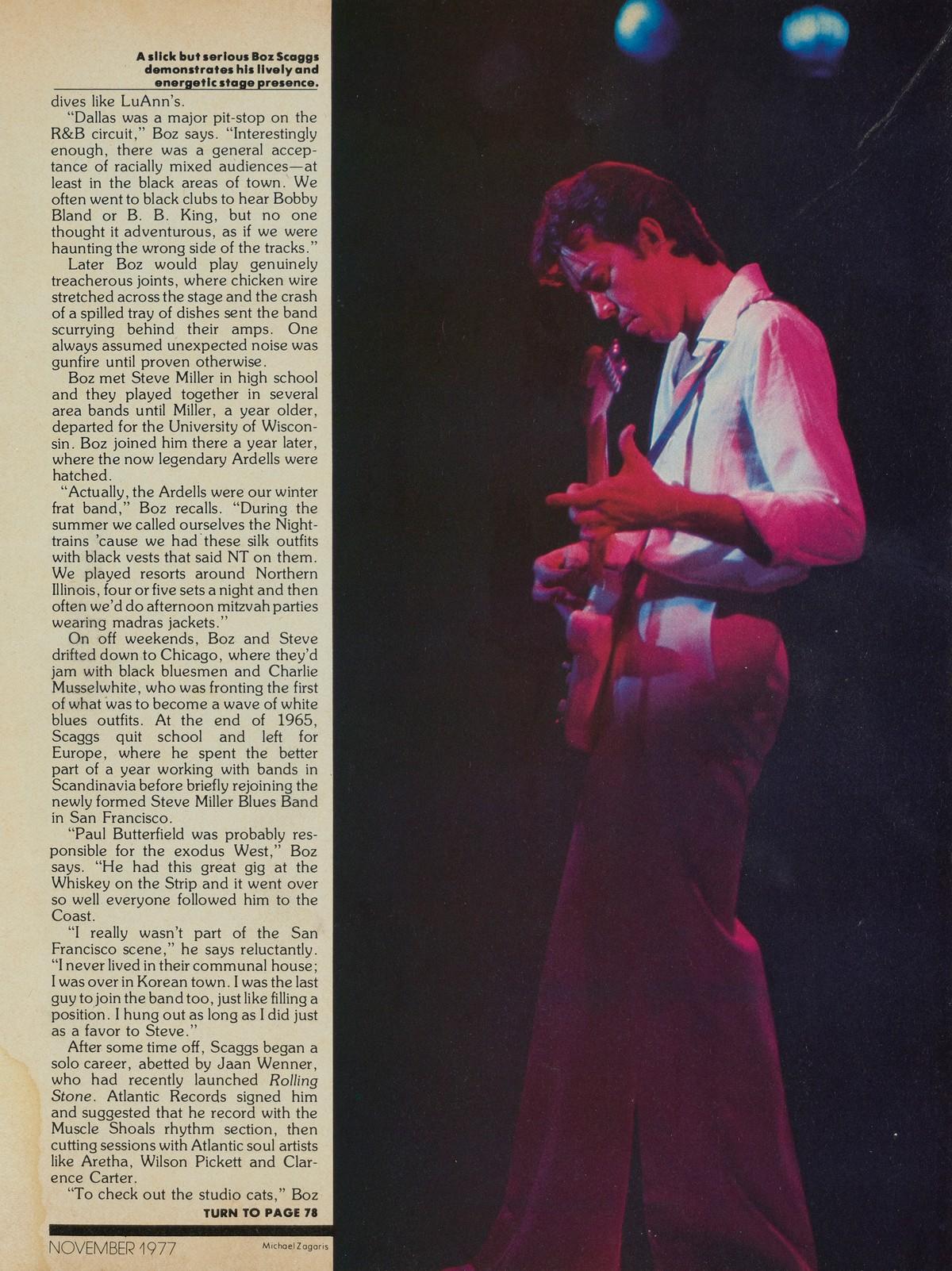 A slick but serious Boz Scaggs demonstrates his lively and energetic stage presence.

dives like LuAnn's.

"Dallas was a major pit-stop on the R&B circuit," Boz says. "Interestingly enough, there was a general acceptance of racially mixed audiences—at least in the black areas of town. We often went to black clubs to hear Bobby Bland or B. B. King, but no one thought it adventurous, as if we were haunting the wrong side of the tracks."

Later Boz would play genuinely treacherous joints, where chicken wire stretched across the stage and the crash of a spilled tray of dishes sent the band scurrying behind their amps. One always assumed unexpected noise was gunfire until proven otherwise.

Boz met Steve Miller in high school and they played together in several area bands until Miller, a year older, departed for the University of Wisconsin. Boz joined him there a year later, where the now legendary Ardells were hatched.

"Actually, the Ardells were our winter frat band," Boz recalls. "During the summer we called ourselves the Nighttrains 'cause we had these silk outfits with black vests that said NT on them. We played resorts around Northern Illinois, four or five sets a night and then often we'd do afternoon mitzvah parties wearing madras jackets."

On off weekends, Boz and Steve drifted down to Chicago, where they'd jam with black bluesmen and Charlie Musselwhite, who was fronting the first of what was to become a wave of white blues outfits. At the end of 1965, Scaggs quit school and left for Europe, where he spent the better part of a year working with bands in Scandinavia before briefly rejoining the newly formed Steve Miller Blues Band in San Francisco.

"Paul Butterfield was probably responsible for the exodus West," Boz says. "He had this great gig at the Whiskey on the Strip and it went over so well everyone followed him to the Coast.

"I really wasn't part of the San Francisco scene," he says reluctantly. "I never lived in their communal house; I was over in Korean town. I was the last guy to join the band too, just like filling a position. I hung out as long as I did just as a favor to Steve."

After some time off, Scaggs began a solo career, abetted by Jaan Wenner, who had recently launched Rolling Stone. Atlantic Records signed him and suggested that he record with the Muscle Shoals rhythm section, then cutting sessions with Atlantic soul artists like Aretha, Wilson Pickett and Clarence Carter.

"To check out the studio cats," Boz

TURN TO PAGE 78

NOVEMBER 1977

Michael Zagaris